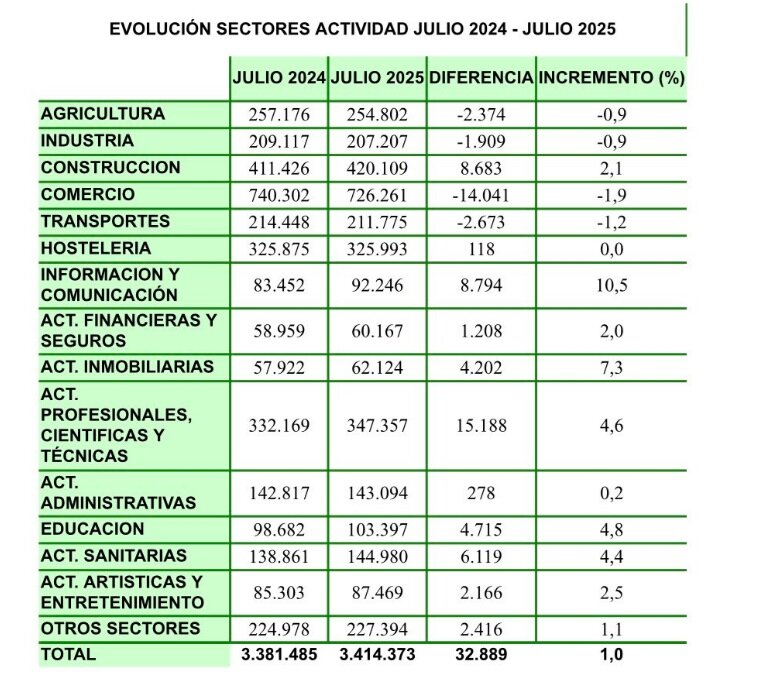 EVOLUCIÓN SECTORES ACTIVIDAD JULIO 2024 - JULIO 2025

| | JULIO 2024 | JULIO 2025 | DIFERENCIA | INCREMENTO (%) |
|---|---|---|---|---|
| AGRICULTURA | 257.176 | 254.802 | -2.374 | -0,9 |
| INDUSTRIA | 209.117 | 207.207 | -1.909 | -0,9 |
| CONSTRUCCION | 411.426 | 420.109 | 8.683 | 2,1 |
| COMERCIO | 740.302 | 726.261 | -14.041 | -1,9 |
| TRANSPORTES | 214.448 | 211.775 | -2.673 | -1,2 |
| HOSTELERIA | 325.875 | 325.993 | 118 | 0,0 |
| INFORMACION Y COMUNICACIÓN | 83.452 | 92.246 | 8.794 | 10,5 |
| ACT. FINANCIERAS Y SEGUROS | 58.959 | 60.167 | 1.208 | 2,0 |
| ACT. INMOBILIARIAS | 57.922 | 62.124 | 4.202 | 7,3 |
| ACT. PROFESIONALES, CIENTIFICAS Y TÉCNICAS | 332.169 | 347.357 | 15.188 | 4,6 |
| ACT. ADMINISTRATIVAS | 142.817 | 143.094 | 278 | 0,2 |
| EDUCACION | 98.682 | 103.397 | 4.715 | 4,8 |
| ACT. SANITARIAS | 138.861 | 144.980 | 6.119 | 4,4 |
| ACT. ARTISTICAS Y ENTRETENIMIENTO | 85.303 | 87.469 | 2.166 | 2,5 |
| OTROS SECTORES | 224.978 | 227.394 | 2.416 | 1,1 |
| TOTAL | 3.381.485 | 3.414.373 | 32.889 | 1,0 |